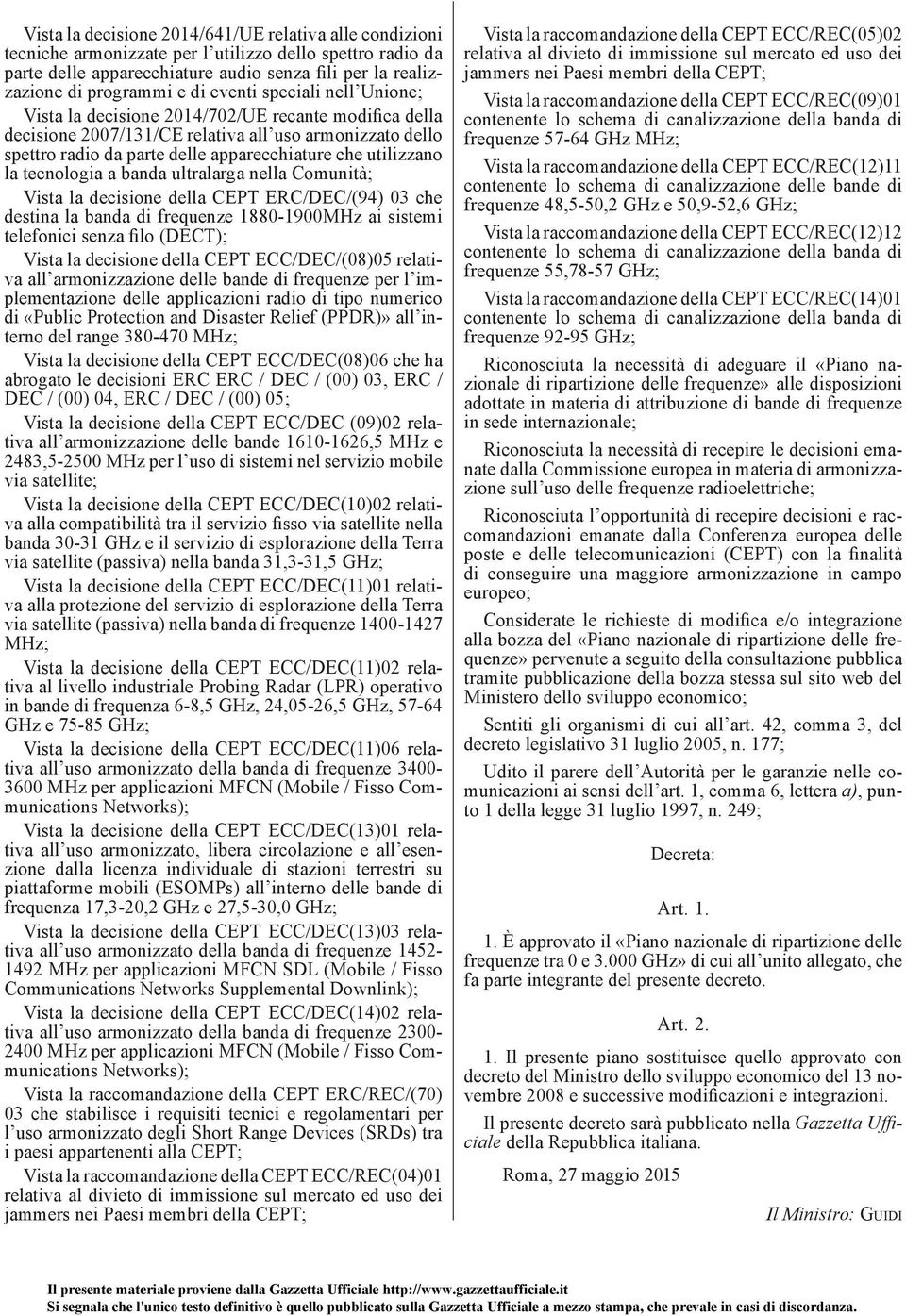 Vista la decisione 2014/641/UE relativa alle condizioni tecniche armonizzate per l'utilizzo dello spettro radio da parte delle apparecchiature audio senza fili per la realizzazione di programmi e di eventi speciali nell'Unione;

Vista la decisione 2014/702/UE recante modifica della decisione 2007/131/CE relativa all'uso armonizzato dello spettro radio da parte delle apparecchiature che utilizzano la tecnologia a banda ultralarga nella Comunità;

Vista la decisione della CEPT ERC/DEC/(94) 03 che destina la banda di frequenze 1880-1900MHz ai sistemi telefonici senza filo (DECT);

Vista la decisione della CEPT ECC/DEC/(08)05 relativa all'armonizzazione delle bande di frequenze per l'implementazione delle applicazioni radio di tipo numerico di «Public Protection and Disaster Relief (PPDR)» all'interno del range 380-470 MHz;

Vista la decisione della CEPT ECC/DEC(08)06 che ha abrogato le decisioni ERC ERC / DEC / (00) 03, ERC / DEC / (00) 04, ERC / DEC / (00) 05;

Vista la decisione della CEPT ECC/DEC (09)02 relativa all'armonizzazione delle bande 1610-1626,5 MHz e 2483,5-2500 MHz per l'uso di sistemi nel servizio mobile via satellite;

Vista la decisione della CEPT ECC/DEC(10)02 relativa alla compatibilità tra il servizio fisso via satellite nella banda 30-31 GHz e il servizio di esplorazione della Terra via satellite (passiva) nella banda 31,3-31,5 GHz;

Vista la decisione della CEPT ECC/DEC(11)01 relativa alla protezione del servizio di esplorazione della Terra via satellite (passiva) nella banda di frequenze 1400-1427 MHz;

Vista la decisione della CEPT ECC/DEC(11)02 relativa al livello industriale Probing Radar (LPR) operativo in bande di frequenza 6-8,5 GHz, 24,05-26,5 GHz, 57-64 GHz e 75-85 GHz;

Vista la decisione della CEPT ECC/DEC(11)06 relativa all'uso armonizzato della banda di frequenze 3400-3600 MHz per applicazioni MFCN (Mobile / Fisso Communications Networks);

Vista la decisione della CEPT ECC/DEC(13)01 relativa all'uso armonizzato, libera circolazione e all'esenzione dalla licenza individuale di stazioni terrestri su piattaforme mobili (ESOMPs) all'interno delle bande di frequenza 17,3-20,2 GHz e 27,5-30,0 GHz;

Vista la decisione della CEPT ECC/DEC(13)03 relativa all'uso armonizzato della banda di frequenze 1452-1492 MHz per applicazioni MFCN SDL (Mobile / Fisso Communications Networks Supplemental Downlink);

Vista la decisione della CEPT ECC/DEC(14)02 relativa all'uso armonizzato della banda di frequenze 2300-2400 MHz per applicazioni MFCN (Mobile / Fisso Communications Networks);

Vista la raccomandazione della CEPT ERC/REC/(70) 03 che stabilisce i requisiti tecnici e regolamentari per l'uso armonizzato degli Short Range Devices (SRDs) tra i paesi appartenenti alla CEPT;

Vista la raccomandazione della CEPT ECC/REC(04)01 relativa al divieto di immissione sul mercato ed uso dei jammers nei Paesi membri della CEPT;

Vista la raccomandazione della CEPT ECC/REC(05)02 relativa al divieto di immissione sul mercato ed uso dei jammers nei Paesi membri della CEPT;

Vista la raccomandazione della CEPT ECC/REC(09)01 contenente lo schema di canalizzazione della banda di frequenze 57-64 GHz MHz;

Vista la raccomandazione della CEPT ECC/REC(12)11 contenente lo schema di canalizzazione delle bande di frequenze 48,5-50,2 GHz e 50,9-52,6 GHz;

Vista la raccomandazione della CEPT ECC/REC(12)12 contenente lo schema di canalizzazione della banda di frequenze 55,78-57 GHz;

Vista la raccomandazione della CEPT ECC/REC(14)01 contenente lo schema di canalizzazione della banda di frequenze 92-95 GHz;

Riconosciuta la necessità di adeguare il «Piano nazionale di ripartizione delle frequenze» alle disposizioni adottate in materia di attribuzione di bande di frequenze in sede internazionale;

Riconosciuta la necessità di recepire le decisioni emanate dalla Commissione europea in materia di armonizzazione sull'uso delle frequenze radioelettriche;

Riconosciuta l'opportunità di recepire decisioni e raccomandazioni emanate dalla Conferenza europea delle poste e delle telecomunicazioni (CEPT) con la finalità di conseguire una maggiore armonizzazione in campo europeo;

Considerate le richieste di modifica e/o integrazione alla bozza del «Piano nazionale di ripartizione delle frequenze» pervenute a seguito della consultazione pubblica tramite pubblicazione della bozza stessa sul sito web del Ministero dello sviluppo economico;

Sentiti gli organismi di cui all'art. 42, comma 3, del decreto legislativo 31 luglio 2005, n. 177;

Udito il parere dell'Autorità per le garanzie nelle comunicazioni ai sensi dell'art. 1, comma 6, lettera a), punto 1 della legge 31 luglio 1997, n. 249;

Decreta:

Art. 1.

1. È approvato il «Piano nazionale di ripartizione delle frequenze tra 0 e 3.000 GHz» di cui all'unito allegato, che fa parte integrante del presente decreto.

Art. 2.

1. Il presente piano sostituisce quello approvato con decreto del Ministro dello sviluppo economico del 13 novembre 2008 e successive modificazioni e integrazioni.

Il presente decreto sarà pubblicato nella Gazzetta Ufficiale della Repubblica italiana.

Roma, 27 maggio 2015

Il Ministro: GUIDI

Il presente materiale proviene dalla Gazzetta Ufficiale http://www.gazzettaufficiale.it
Si segnala che l'unico testo definitivo è quello pubblicato sulla Gazzetta Ufficiale a mezzo stampa, che prevale in casi di discordanza.